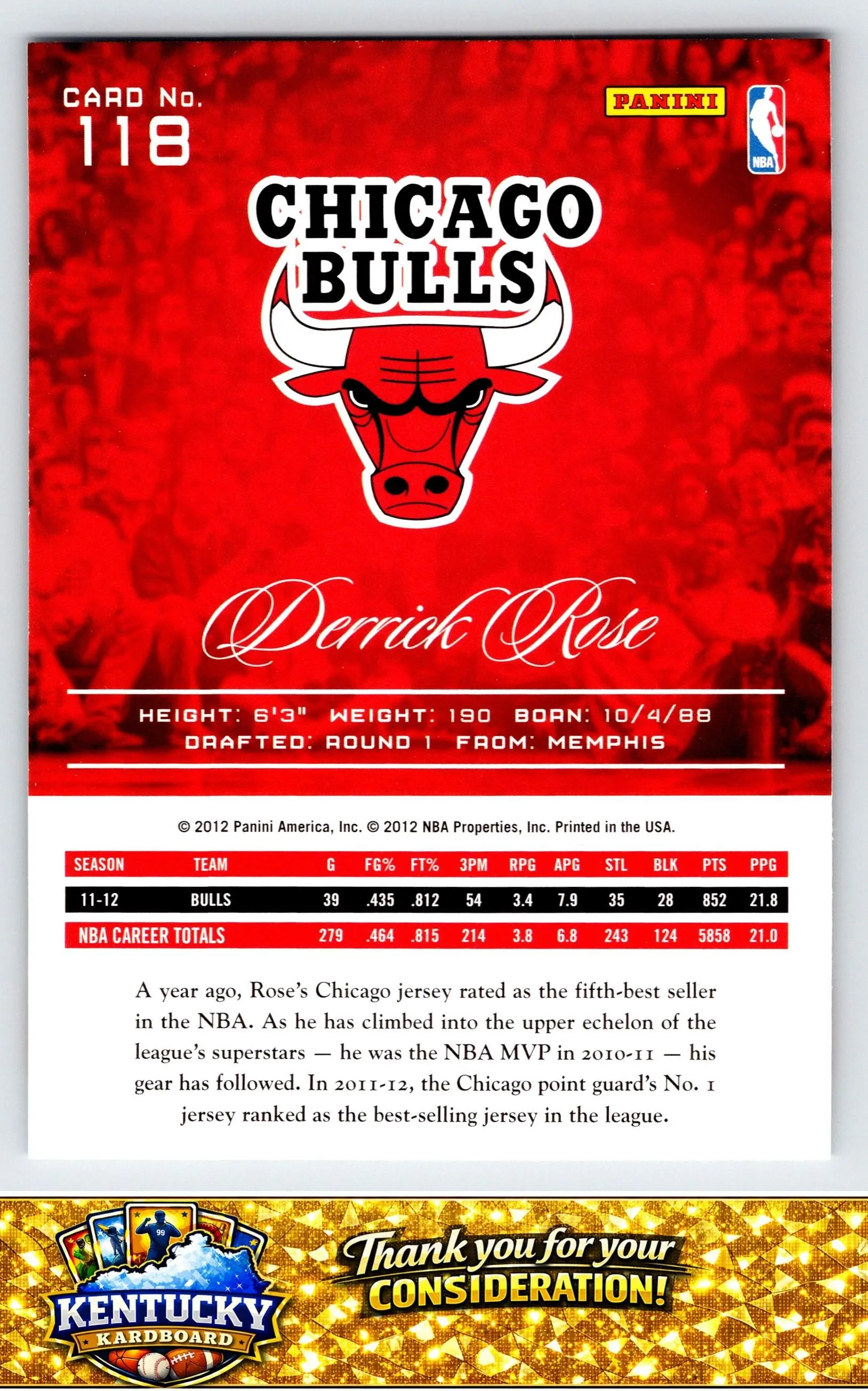 CARD No.
118

PANINI

NBA

CHICAGO
BULLS

Derrick Rose

HEIGHT: 6'3" WEIGHT: 190 BORN: 10/4/88
DRAFTED: ROUND 1 FROM: MEMPHIS

© 2012 Panini America, Inc. © 2012 NBA Properties, Inc. Printed in the USA.

| SEASON | TEAM | G | FG% | FT% | 3PM | RPG | APG | STL | BLK | PTS | PPG |
|---|---|---|---|---|---|---|---|---|---|---|---|
| 11-12 | BULLS | 39 | .435 | .812 | 54 | 3.4 | 7.9 | 35 | 28 | 852 | 21.8 |
| NBA CAREER TOTALS | | 279 | .464 | .815 | 214 | 3.8 | 6.8 | 243 | 124 | 5858 | 21.0 |

A year ago, Rose's Chicago jersey rated as the fifth-best seller in the NBA. As he has climbed into the upper echelon of the league's superstars — he was the NBA MVP in 2010-11 — his gear has followed. In 2011-12, the Chicago point guard's No. 1 jersey ranked as the best-selling jersey in the league.

KENTUCKY
KARDBOARD

Thank you for your
CONSIDERATION!